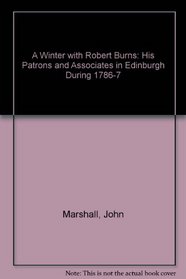 A Winter with Robert Burns: His Patrons and Associates in Edinburgh During 1786-7

Marshall, John

Note: This is not the actual book cover